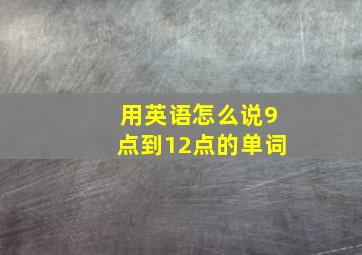 用英语怎么说9点到12点的单词